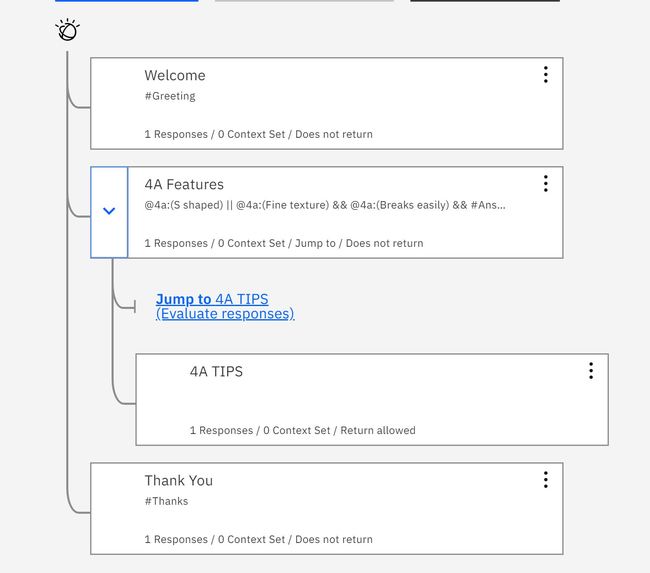 Welcome
#Greeting

1 Responses / 0 Context Set / Does not return

4A Features
@4a:(S shaped) || @4a:(Fine texture) && @4a:(Breaks easily) && #Ans...

1 Responses / 0 Context Set / Jump to / Does not return

Jump to 4A TIPS
(Evaluate responses)

4A TIPS

1 Responses / 0 Context Set / Return allowed

Thank You
#Thanks

1 Responses / 0 Context Set / Does not return